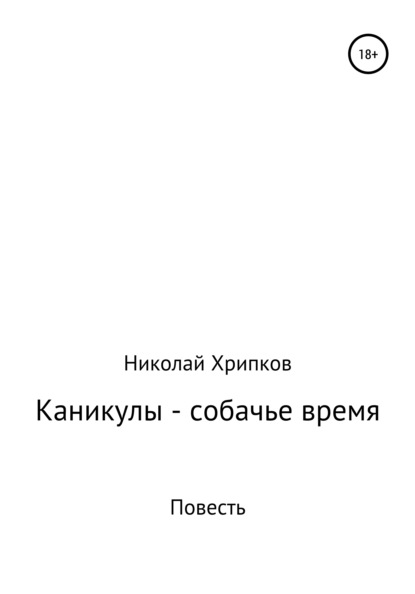 18+

Николай Хрипков

Каникулы - собачье время

Повесть